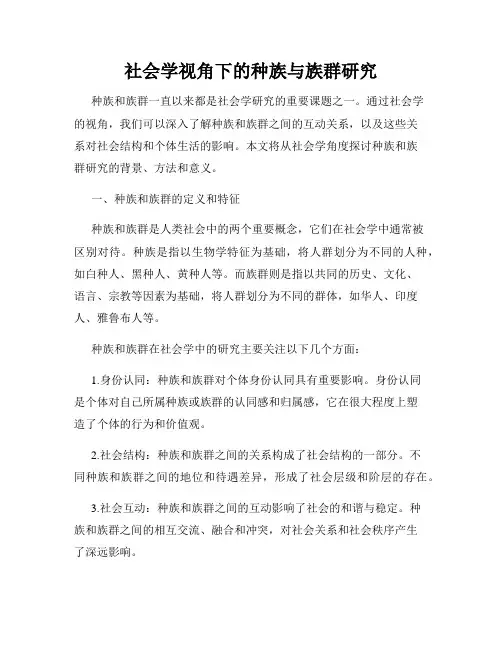 社会学视角下的种族与族群研究

种族和族群一直以来都是社会学研究的重要课题之一。通过社会学的视角，我们可以深入了解种族和族群之间的互动关系，以及这些关系对社会结构和个体生活的影响。本文将从社会学角度探讨种族和族群研究的背景、方法和意义。

一、种族和族群的定义和特征

种族和族群是人类社会中的两个重要概念，它们在社会学中通常被区别对待。种族是指以生物学特征为基础，将人群划分为不同的人种，如白种人、黑种人、黄种人等。而族群则是指以共同的历史、文化、语言、宗教等因素为基础，将人群划分为不同的群体，如华人、印度人、雅鲁布人等。

种族和族群在社会学中的研究主要关注以下几个方面：

1.身份认同：种族和族群对个体身份认同具有重要影响。身份认同是个体对自己所属种族或族群的认同感和归属感，它在很大程度上塑造了个体的行为和价值观。

2.社会结构：种族和族群之间的关系构成了社会结构的一部分。不同种族和族群之间的地位和待遇差异，形成了社会层级和阶层的存在。

3.社会互动：种族和族群之间的互动影响了社会的和谐与稳定。种族和族群之间的相互交流、融合和冲突，对社会关系和社会秩序产生了深远影响。